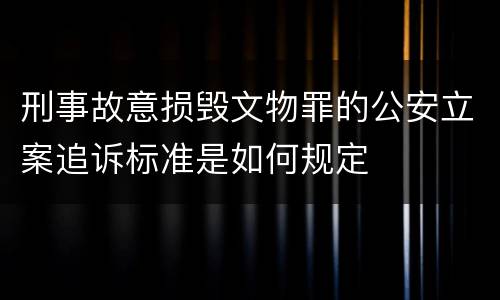 刑事故意损毁文物罪的公安立案追诉标准是如何规定